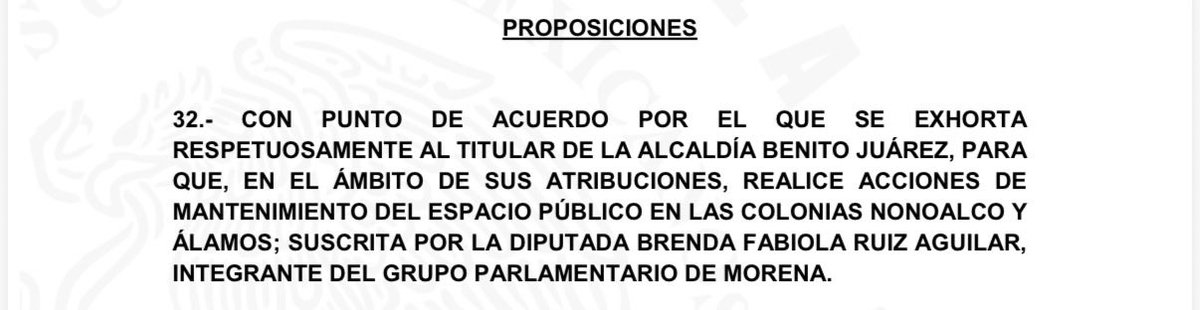 PROPOSICIONES

32.- CON PUNTO DE ACUERDO POR EL QUE SE EXHORTA RESPETUOSAMENTE AL TITULAR DE LA ALCALDÍA BENITO JUÁREZ, PARA QUE, EN EL ÁMBITO DE SUS ATRIBUCIONES, REALICE ACCIONES DE MANTENIMIENTO DEL ESPACIO PÚBLICO EN LAS COLONIAS NONOALCO Y ÁLAMOS; SUSCRITA POR LA DIPUTADA BRENDA FABIOLA RUIZ AGUILAR, INTEGRANTE DEL GRUPO PARLAMENTARIO DE MORENA.